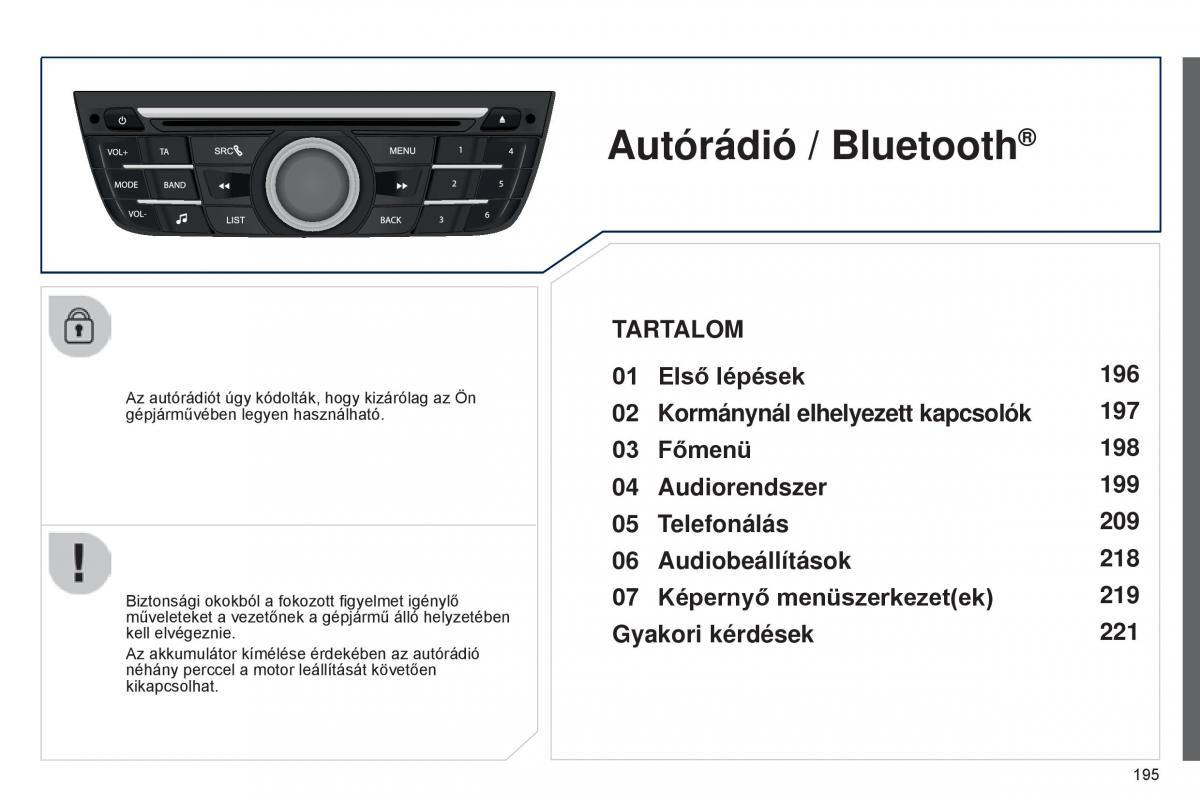 VOL+
TA
SRC
MENU
1
4
MODE
BAND
2
5
VOL-
LIST
BACK
3
6

Autórádió / Bluetooth®

Az autórádiót úgy kódolták, hogy kizárólag az Ön gépjárművében legyen használható.

Biztonsági okokból a fokozott figyelmet igénylő műveleteket a vezetőnek a gépjármű álló helyzetében kell elvégeznie.

Az akkumulátor kímélése érdekében az autórádió néhány perccel a motor leállítását követően kikapcsolhat.

TARTALOM

| | | |
|---|---|---|
| 01 | Első lépések | 196 |
| 02 | Kormánynál elhelyezett kapcsolók | 197 |
| 03 | Főmenü | 198 |
| 04 | Audiorendszer | 199 |
| 05 | Telefonálás | 209 |
| 06 | Audiobeállítások | 218 |
| 07 | Képernyő menüszerkezet(ek) | 219 |
| Gyakori kérdések | | 221 |

195